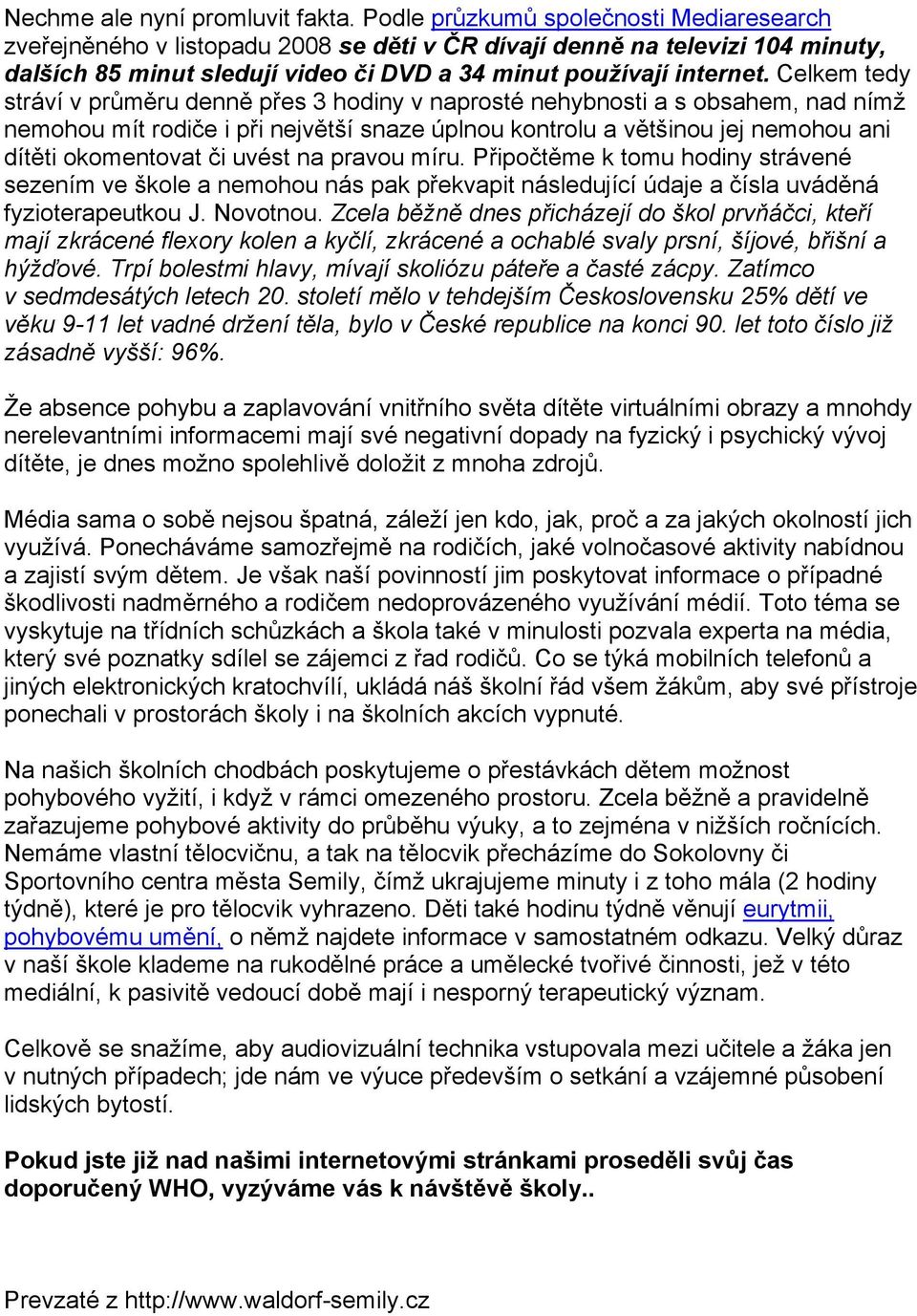 Nechme ale nyní promluvit fakta. Podle průzkumů společnosti Mediaresearch zveřejněného v listopadu 2008 se děti v ČR dívají denně na televizi 104 minuty, dalších 85 minut sledují video či DVD a 34 minut používají internet. Celkem tedy stráví v průměru denně přes 3 hodiny v naprosté nehybnosti a s obsahem, nad nímž nemohou mít rodiče i při největší snaze úplnou kontrolu a většinou jej nemohou ani dítěti okomentovat či uvést na pravou míru. Připočtěme k tomu hodiny strávené sezením ve škole a nemohou nás pak překvapit následující údaje a čísla uváděná fyzioterapeutkou J. Novotnou. Zcela běžně dnes přicházejí do škol prvňáčci, kteří mají zkrácené flexory kolen a kyčlí, zkrácené a ochablé svaly prsní, šíjové, břišní a hýžďové. Trpí bolestmi hlavy, mívají skoliózu páteře a časté zácpy. Zatímco v sedmdesátých letech 20. století mělo v tehdejším Československu 25% dětí ve věku 9-11 let vadné držení těla, bylo v České republice na konci 90. let toto číslo již zásadně vyšší: 96%.

Že absence pohybu a zaplavování vnitřního světa dítěte virtuálními obrazy a mnohdy nerelevantními informacemi mají své negativní dopady na fyzický i psychický vývoj dítěte, je dnes možno spolehlivě doložit z mnoha zdrojů.

Média sama o sobě nejsou špatná, záleží jen kdo, jak, proč a za jakých okolností jich využívá. Ponecháváme samozřejmě na rodičích, jaké volnočasové aktivity nabídnou a zajistí svým dětem. Je však naší povinností jim poskytovat informace o případné škodlivosti nadměrného a rodičem nedoprovázeného využívání médií. Toto téma se vyskytuje na třídních schůzkách a škola také v minulosti pozvala experta na média, který své poznatky sdílel se zájemci z řad rodičů. Co se týká mobilních telefonů a jiných elektronických kratochvílí, ukládá náš školní řád všem žákům, aby své přístroje ponechali v prostorách školy i na školních akcích vypnuté.

Na našich školních chodbách poskytujeme o přestávkách dětem možnost pohybového vyžití, i když v rámci omezeného prostoru. Zcela běžně a pravidelně zařazujeme pohybové aktivity do průběhu výuky, a to zejména v nižších ročnících. Nemáme vlastní tělocvičnu, a tak na tělocvik přecházíme do Sokolovny či Sportovního centra města Semily, čímž ukrajujeme minuty i z toho mála (2 hodiny týdně), které je pro tělocvik vyhrazeno. Děti také hodinu týdně věnují eurytmii, pohybovému umění, o němž najdete informace v samostatném odkazu. Velký důraz v naší škole klademe na rukodělné práce a umělecké tvořivé činnosti, jež v této mediální, k pasivitě vedoucí době mají i nesporný terapeutický význam.

Celkově se snažíme, aby audiovizuální technika vstupovala mezi učitele a žáka jen v nutných případech; jde nám ve výuce především o setkání a vzájemné působení lidských bytostí.

Pokud jste již nad našimi internetovými stránkami proseděli svůj čas doporučený WHO, vyzýváme vás k návštěvě školy..

Prevzaté z http://www.waldorf-semily.cz